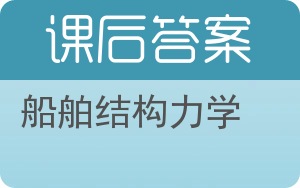 课后答案

船舶结构力学